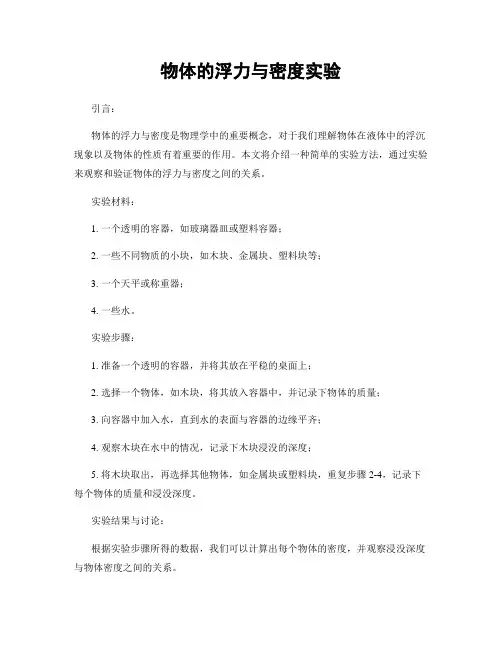 物体的浮力与密度实验

引言：

物体的浮力与密度是物理学中的重要概念，对于我们理解物体在液体中的浮沉现象以及物体的性质有着重要的作用。本文将介绍一种简单的实验方法，通过实验来观察和验证物体的浮力与密度之间的关系。

实验材料：

1. 一个透明的容器，如玻璃器皿或塑料容器；

2. 一些不同物质的小块，如木块、金属块、塑料块等；

3. 一个天平或称重器；

4. 一些水。

实验步骤：

1. 准备一个透明的容器，并将其放在平稳的桌面上；

2. 选择一个物体，如木块，将其放入容器中，并记录下物体的质量；

3. 向容器中加入水，直到水的表面与容器的边缘平齐；

4. 观察木块在水中的情况，记录下木块浸没的深度；

5. 将木块取出，再选择其他物体，如金属块或塑料块，重复步骤 2-4，记录下每个物体的质量和浸没深度。

实验结果与讨论：

根据实验步骤所得的数据，我们可以计算出每个物体的密度，并观察浸没深度与物体密度之间的关系。